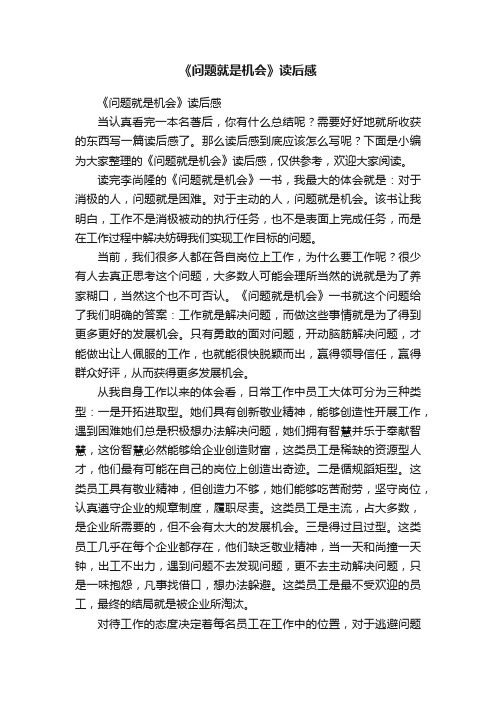 《问题就是机会》读后感

《问题就是机会》读后感

当认真看完一本名著后，你有什么总结呢？需要好好地就所收获的东西写一篇读后感了。那么读后感到底应该怎么写呢？下面是小编为大家整理的《问题就是机会》读后感，仅供参考，欢迎大家阅读。

读完李尚隆的《问题就是机会》一书，我最大的体会就是：对于消极的人，问题就是困难。对于主动的人，问题就是机会。该书让我明白，工作不是消极被动的执行任务，也不是表面上完成任务，而是在工作过程中解决妨碍我们实现工作目标的问题。

当前，我们很多人都在各自岗位上工作，为什么要工作呢？很少有人去真正思考这个问题，大多数人可能会理所当然的说就是为了养家糊口，当然这个也不可否认。《问题就是机会》一书就这个问题给了我们明确的答案：工作就是解决问题，而做这些事情就是为了得到更多更好的发展机会。只有勇敢的面对问题，开动脑筋解决问题，才能做出让人佩服的工作，也就能很快脱颖而出，赢得领导信任，赢得群众好评，从而获得更多发展机会。

从我自身工作以来的体会看，日常工作中员工大体可分为三种类型：一是开拓进取型。她们具有创新敬业精神，能够创造性开展工作，遇到困难她们总是积极想办法解决问题，她们拥有智慧并乐于奉献智慧，这份智慧必然能够给企业创造财富，这类员工是稀缺的资源型人才，他们最有可能在自己的岗位上创造出奇迹。二是循规蹈矩型。这类员工具有敬业精神，但创造力不够，她们能够吃苦耐劳，坚守岗位，认真遵守企业的规章制度，履职尽责。这类员工是主流，占大多数，是企业所需要的，但不会有太大的发展机会。三是得过且过型。这类员工几乎在每个企业都存在，他们缺乏敬业精神，当一天和尚撞一天钟，出工不出力，遇到问题不去发现问题，更不去主动解决问题，只是一味抱怨，凡事找借口，想办法躲避。这类员工是最不受欢迎的员工，最终的结局就是被企业所淘汰。

对待工作的态度决定着每名员工在工作中的位置，对于逃避问题